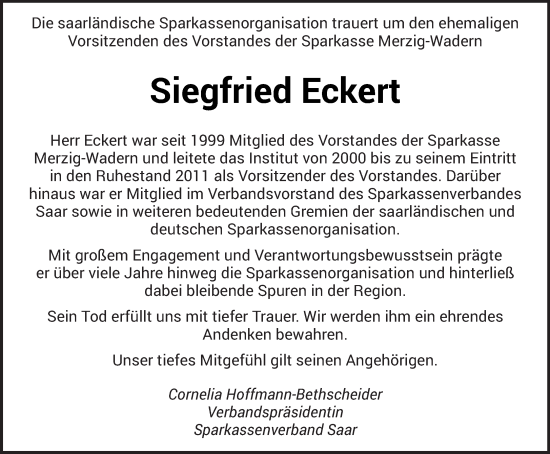 Die saarländische Sparkassenorganisation trauert um den ehemaligen Vorsitzenden des Vorstandes der Sparkasse Merzig-Wadern

Siegfried Eckert

Herr Eckert war seit 1999 Mitglied des Vorstandes der Sparkasse Merzig-Wadern und leitete das Institut von 2000 bis zu seinem Eintritt in den Ruhestand 2011 als Vorsitzender des Vorstandes. Darüber hinaus war er Mitglied im Verbandsvorstand des Sparkassenverbandes Saar sowie in weiteren bedeutenden Gremien der saarländischen und deutschen Sparkassenorganisation.

Mit großem Engagement und Verantwortungsbewusstsein prägte er über viele Jahre hinweg die Sparkassenorganisation und hinterließ dabei bleibende Spuren in der Region.

Sein Tod erfüllt uns mit tiefer Trauer. Wir werden ihm ein ehrendes Andenken bewahren.

Unser tiefes Mitgefühl gilt seinen Angehörigen.

Cornelia Hoffmann-Bethscheider
Verbandspräsidentin
Sparkassenverband Saar